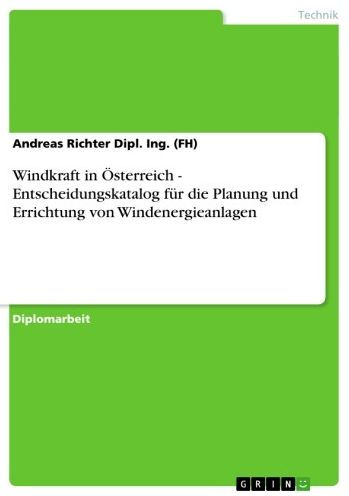 Technik

Andreas Richter Dipl. Ing. (FH)

Windkraft in Österreich - Entscheidungskatalog für die Planung und Errichtung von Windenergieanlagen

Diplomarbeit

GRIN